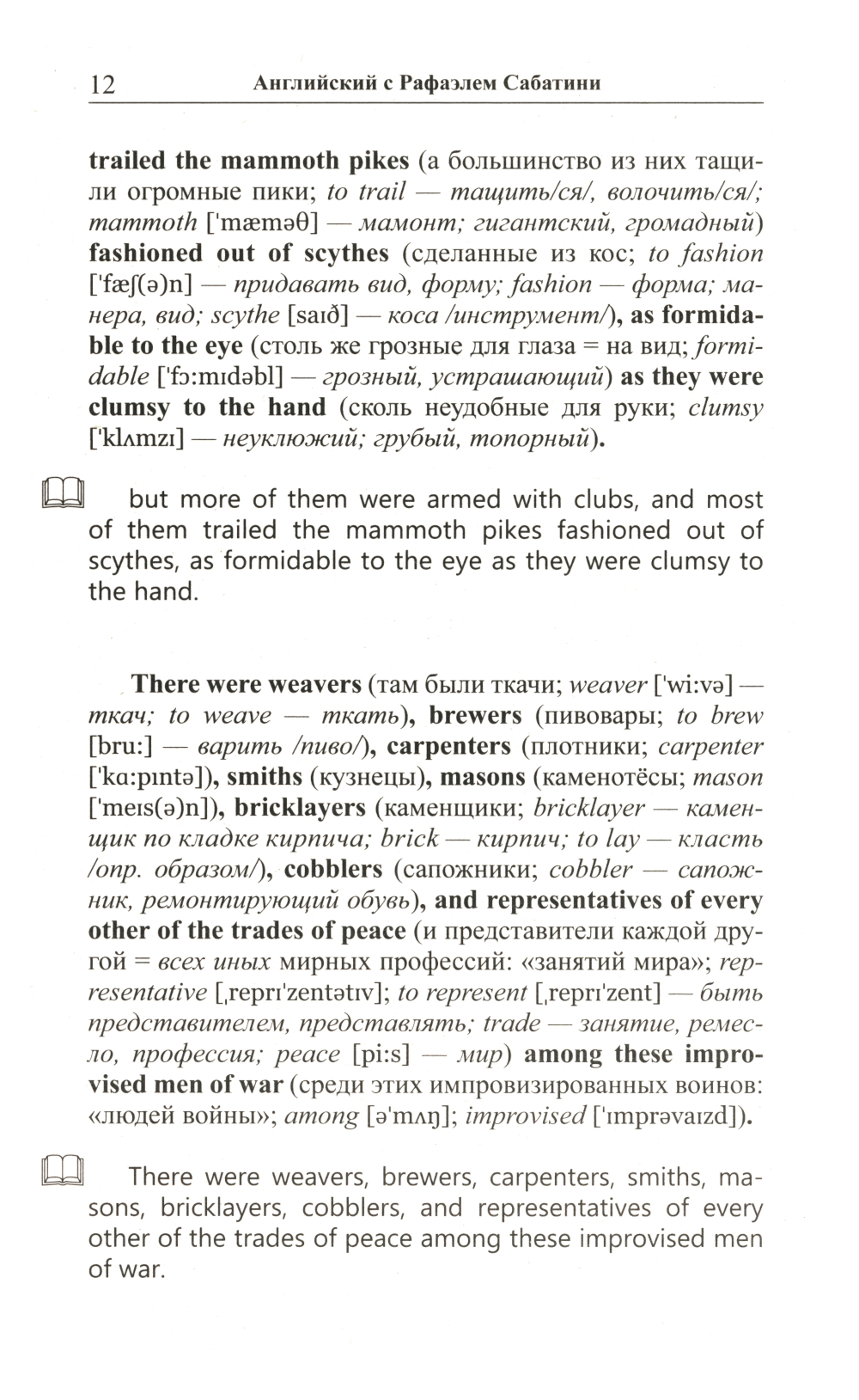 12 Английский с Рафаэлем Сабатини

trailed the mammoth pikes (а большинство из них тащили огромные пики; to trail — тащить/ся/, волочить/ся/; mammoth ['mæməθ] — мамонт; гигантский, громадный) fashioned out of scythes (сделанные из кос; to fashion ['fæʃ(ə)n] — придавать вид, форму; fashion — форма; манера, вид; scythe [saɪð] — коса /инструмент/), as formidable to the eye (столь же грозные для глаза = на вид; formidable ['fɔ:mɪdəbl] — грозный, устрашающий) as they were clumsy to the hand (сколь неудобные для руки; clumsy ['klʌmzɪ] — неуклюжий; грубый, топорный).

but more of them were armed with clubs, and most of them trailed the mammoth pikes fashioned out of scythes, as formidable to the eye as they were clumsy to the hand.

There were weavers (там были ткачи; weaver ['wi:və] — ткач; to weave — ткать), brewers (пивовары; to brew [bru:] — варить /пиво/), carpenters (плотники; carpenter ['kɑ:pɪntə]), smiths (кузнецы), masons (каменотёсы; mason ['meɪs(ə)n]), bricklayers (каменщики; bricklayer — каменщик по кладке кирпича; brick — кирпич; to lay — класть /опр. образом/), cobblers (сапожники; cobbler — сапожник, ремонтирующий обувь), and representatives of every other of the trades of peace (и представители каждой другой = всех иных мирных профессий: «занятий мира»; representative [ˌreprɪ'zentətɪv]; to represent [ˌreprɪ'zent] — быть представителем, представлять; trade — занятие, ремесло, профессия; peace [pi:s] — мир) among these improvised men of war (среди этих импровизированных воинов: «людей войны»; among [ə'mʌŋ]; improvised ['ɪmprəvaɪzd]).

There were weavers, brewers, carpenters, smiths, masons, bricklayers, cobblers, and representatives of every other of the trades of peace among these improvised men of war.